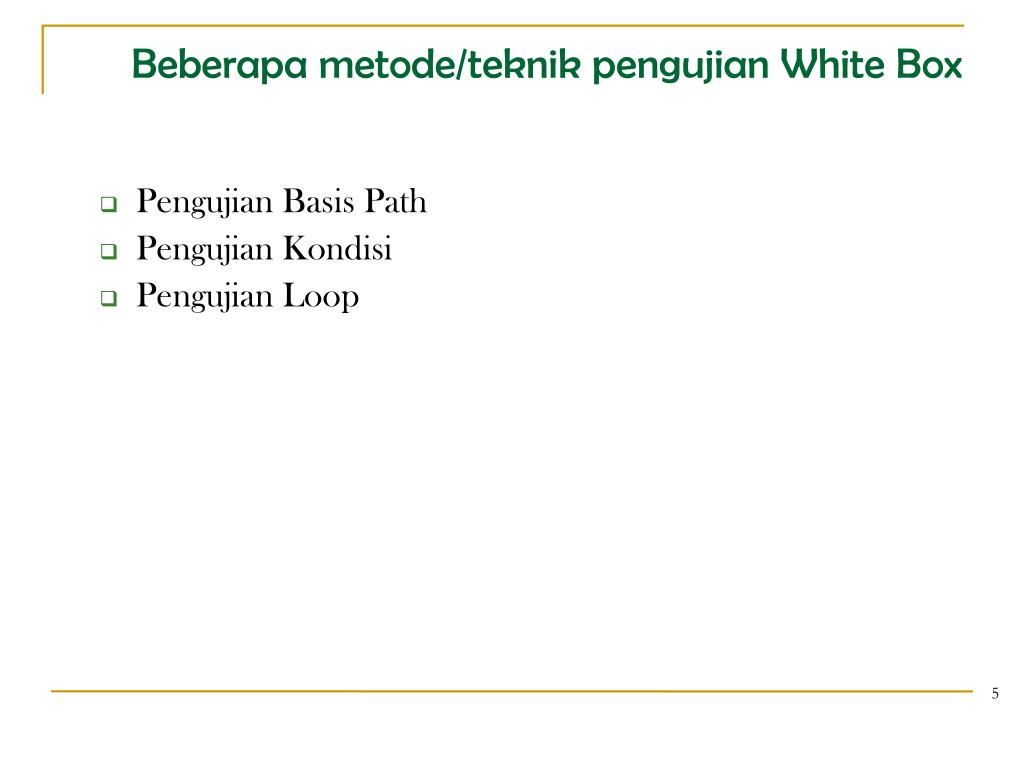 Beberapa metode/teknik pengujian White Box

- Pengujian Basis Path
- Pengujian Kondisi
- Pengujian Loop

5